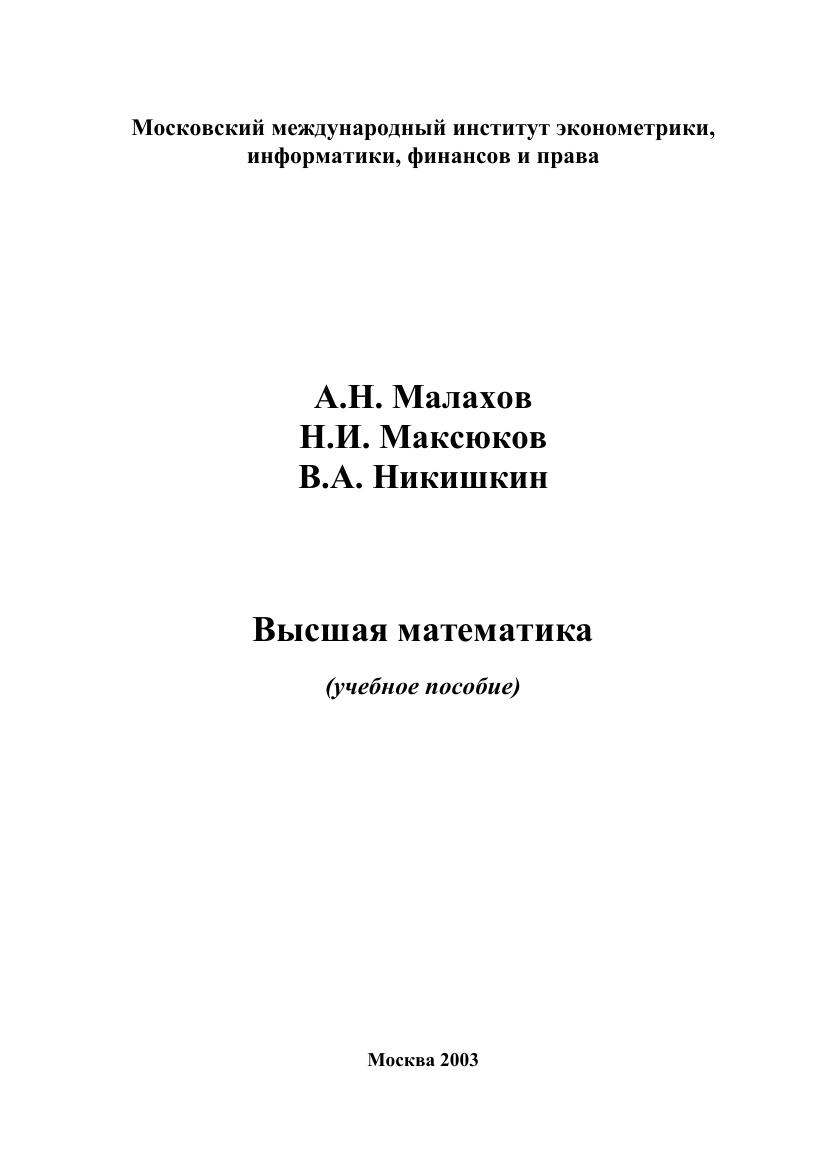 Московский международный институт эконометрики, информатики, финансов и права

А.Н. Малахов
Н.И. Максюков
В.А. Никишкин

Высшая математика

(учебное пособие)

Москва 2003